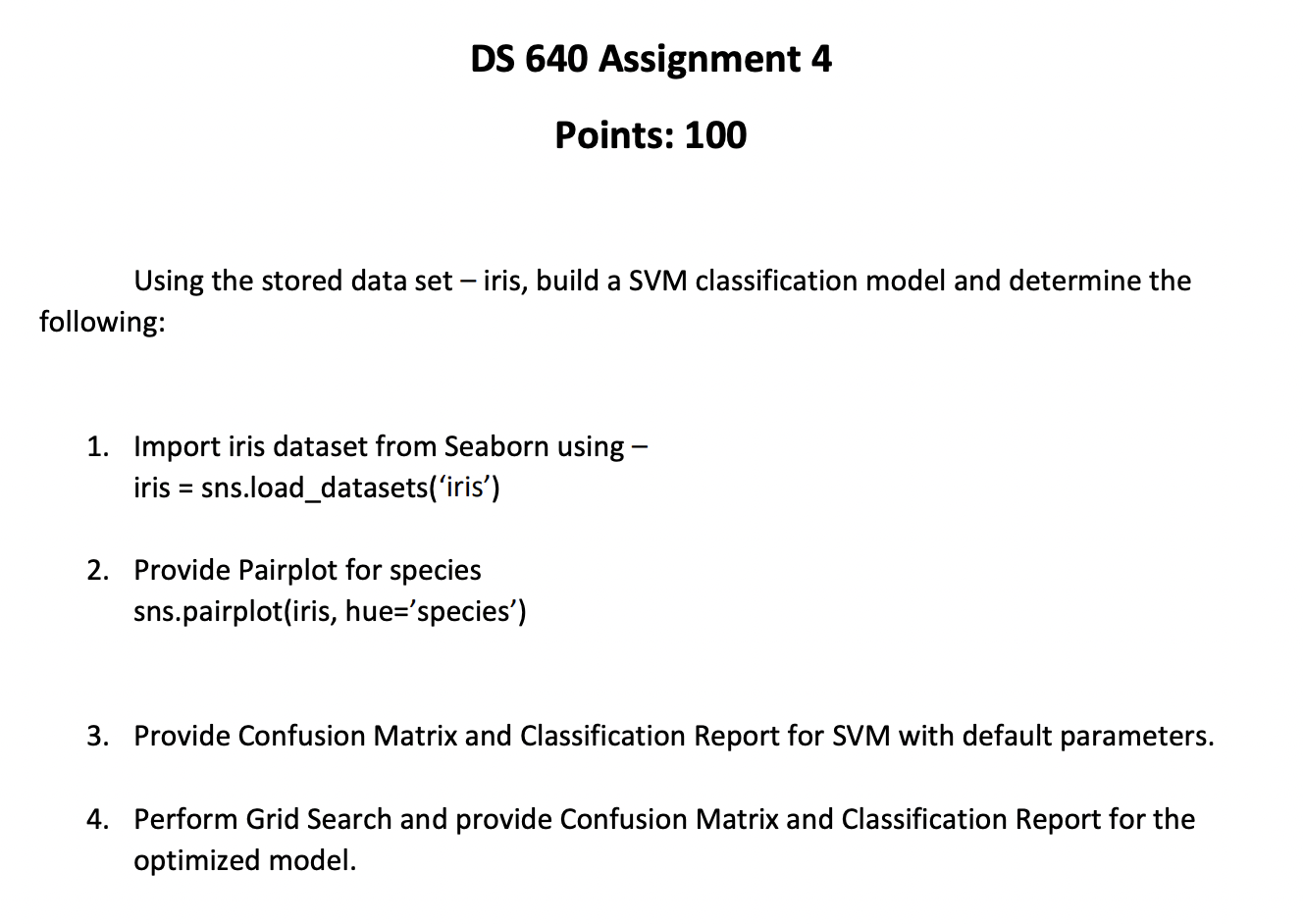 DS 640 Assignment 4

Points: 100

Using the stored data set – iris, build a SVM classification model and determine the following:

1. Import iris dataset from Seaborn using – iris = sns.load_datasets(‘iris’)

2. Provide Pairplot for species sns.pairplot(iris, hue=’species’)

3. Provide Confusion Matrix and Classification Report for SVM with default parameters.

4. Perform Grid Search and provide Confusion Matrix and Classification Report for the optimized model.